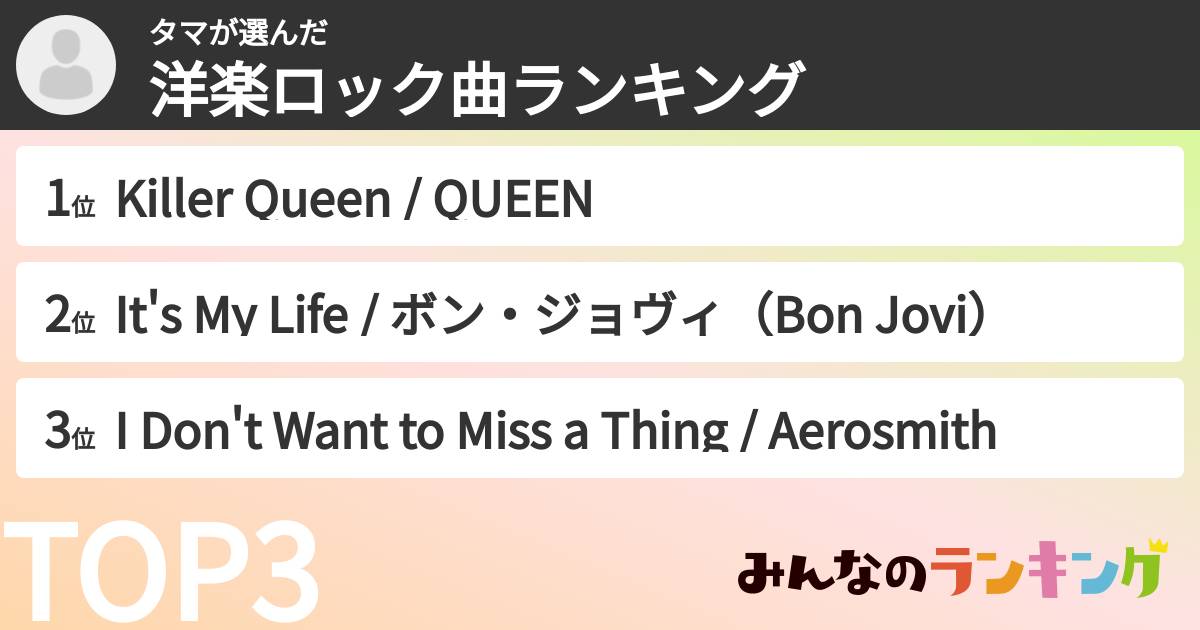 タマが選んだ
洋楽ロック曲ランキング

1位 Killer Queen / QUEEN

2位 It's My Life / ボン・ジョヴィ（Bon Jovi）

3位 I Don't Want to Miss a Thing / Aerosmith

TOP3

みんなのランキング